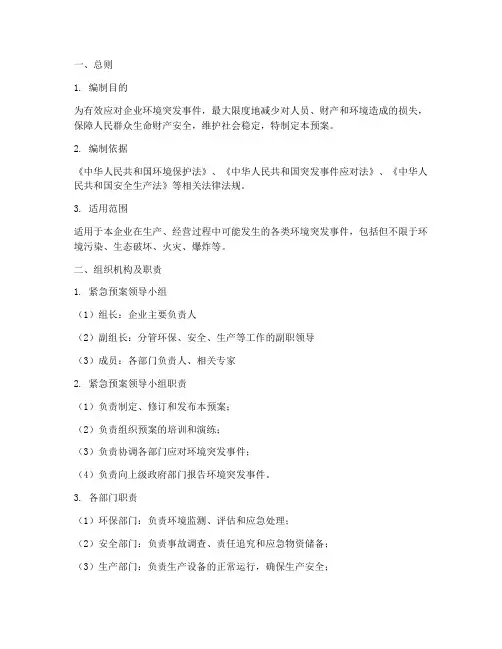 一、总则

1. 编制目的

为有效应对企业环境突发事件，最大限度地减少对人员、财产和环境造成的损失，保障人民群众生命财产安全，维护社会稳定，特制定本预案。

2. 编制依据

《中华人民共和国环境保护法》、《中华人民共和国突发事件应对法》、《中华人民共和国安全生产法》等相关法律法规。

3. 适用范围

适用于本企业在生产、经营过程中可能发生的各类环境突发事件，包括但不限于环境污染、生态破坏、火灾、爆炸等。

二、组织机构及职责

1. 紧急预案领导小组

（1）组长：企业主要负责人

（2）副组长：分管环保、安全、生产等工作的副职领导

（3）成员：各部门负责人、相关专家

2. 紧急预案领导小组职责

（1）负责制定、修订和发布本预案；

（2）负责组织预案的培训和演练；

（3）负责协调各部门应对环境突发事件；

（4）负责向上级政府部门报告环境突发事件。

3. 各部门职责

（1）环保部门：负责环境监测、评估和应急处理；

（2）安全部门：负责事故调查、责任追究和应急物资储备；

（3）生产部门：负责生产设备的正常运行，确保生产安全；